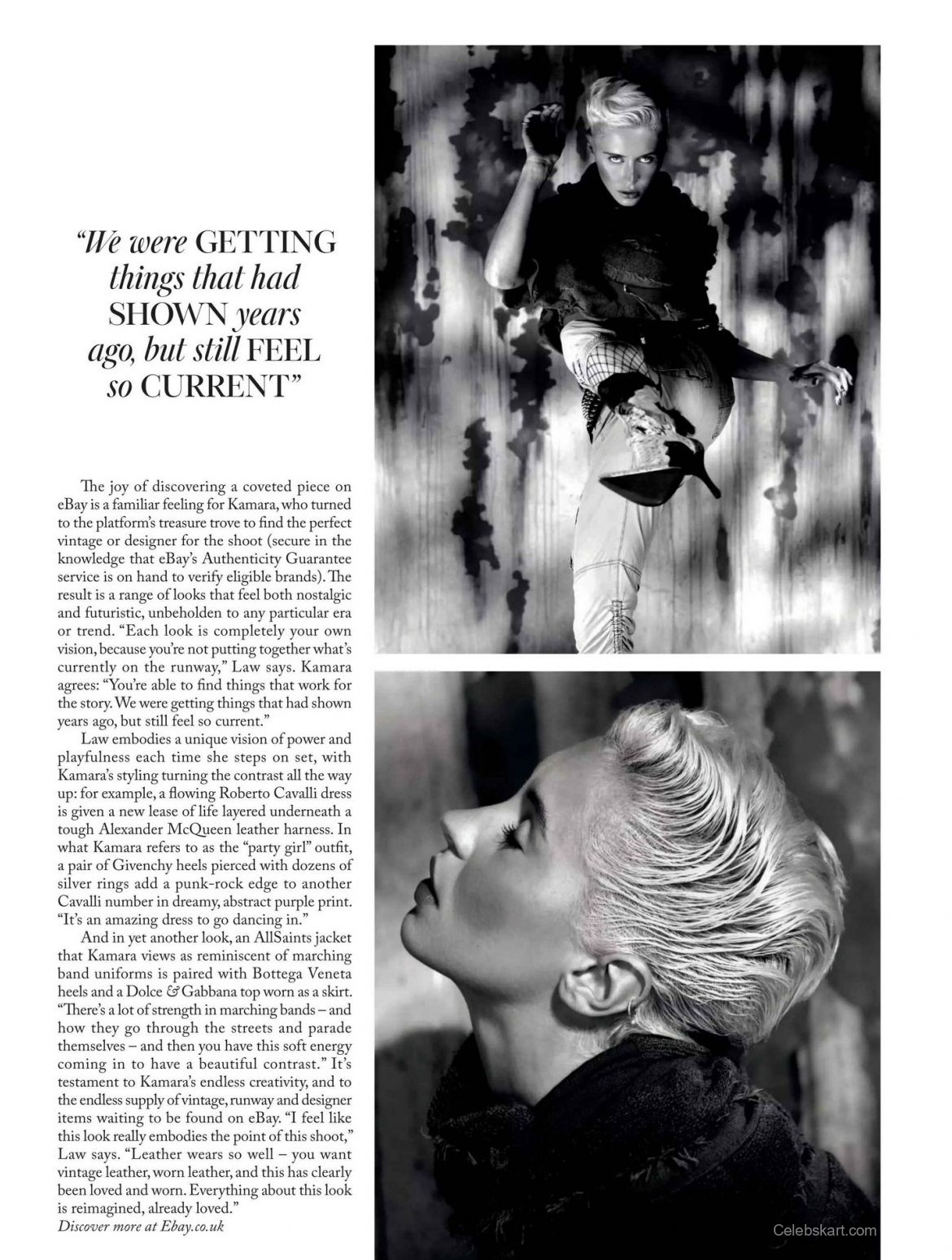 "We were GETTING things that had SHOWN years ago, but still FEEL so CURRENT"

The joy of discovering a coveted piece on eBay is a familiar feeling for Kamara, who turned to the platform's treasure trove to find the perfect vintage or designer for the shoot (secure in the knowledge that eBay's Authenticity Guarantee service is on hand to verify eligible brands). The result is a range of looks that feel both nostalgic and futuristic, unbeholden to any particular era or trend. "Each look is completely your own vision, because you're not putting together what's currently on the runway," Law says. Kamara agrees: "You're able to find things that work for the story. We were getting things that had shown years ago, but still feel so current."

Law embodies a unique vision of power and playfulness each time she steps on set, with Kamara's styling turning the contrast all the way up: for example, a flowing Roberto Cavalli dress is given a new lease of life layered underneath a tough Alexander McQueen leather harness. In what Kamara refers to as the "party girl" outfit, a pair of Givenchy heels pierced with dozens of silver rings add a punk-rock edge to another Cavalli number in dreamy, abstract purple print. "It's an amazing dress to go dancing in."

And in yet another look, an AllSaints jacket that Kamara views as reminiscent of marching band uniforms is paired with Bottega Veneta heels and a Dolce & Gabbana top worn as a skirt. "There's a lot of strength in marching bands – and how they go through the streets and parade themselves – and then you have this soft energy coming in to have a beautiful contrast." It's testament to Kamara's endless creativity, and to the endless supply of vintage, runway and designer items waiting to be found on eBay. "I feel like this look really embodies the point of this shoot," Law says. "Leather wears so well – you want vintage leather, worn leather, and this has clearly been loved and worn. Everything about this look is reimagined, already loved."
Discover more at Ebay.co.uk

Celebskart.com